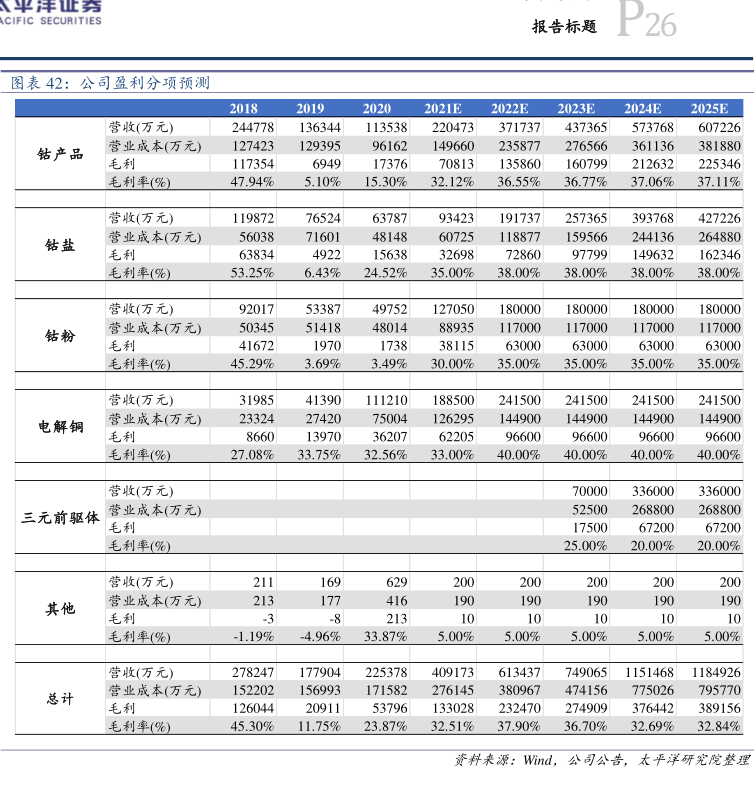 太平洋证券
ACIFIC SECURITIES

报告标题 P26

图表 42：公司盈利分项预测

| | | 2018 | 2019 | 2020 | 2021E | 2022E | 2023E | 2024E | 2025E |
|---|---|---|---|---|---|---|---|---|---|
| 钴产品 | 营收(万元) | 244778 | 136344 | 113538 | 220473 | 371737 | 437365 | 573768 | 607226 |
| | 营业成本(万元) | 127423 | 129395 | 96162 | 149660 | 235877 | 276566 | 361136 | 381880 |
| | 毛利 | 117354 | 6949 | 17376 | 70813 | 135860 | 160799 | 212632 | 225346 |
| | 毛利率(%) | 47.94% | 5.10% | 15.30% | 32.12% | 36.55% | 36.77% | 37.06% | 37.11% |
| 钴盐 | 营收(万元) | 119872 | 76524 | 63787 | 93423 | 191737 | 257365 | 393768 | 427226 |
| | 营业成本(万元) | 56038 | 71601 | 48148 | 60725 | 118877 | 159566 | 244136 | 264880 |
| | 毛利 | 63834 | 4922 | 15638 | 32698 | 72860 | 97799 | 149632 | 162346 |
| | 毛利率(%) | 53.25% | 6.43% | 24.52% | 35.00% | 38.00% | 38.00% | 38.00% | 38.00% |
| 钴粉 | 营收(万元) | 92017 | 53387 | 49752 | 127050 | 180000 | 180000 | 180000 | 180000 |
| | 营业成本(万元) | 50345 | 51418 | 48014 | 88935 | 117000 | 117000 | 117000 | 117000 |
| | 毛利 | 41672 | 1970 | 1738 | 38115 | 63000 | 63000 | 63000 | 63000 |
| | 毛利率(%) | 45.29% | 3.69% | 3.49% | 30.00% | 35.00% | 35.00% | 35.00% | 35.00% |
| 电解铜 | 营收(万元) | 31985 | 41390 | 111210 | 188500 | 241500 | 241500 | 241500 | 241500 |
| | 营业成本(万元) | 23324 | 27420 | 75004 | 126295 | 144900 | 144900 | 144900 | 144900 |
| | 毛利 | 8660 | 13970 | 36207 | 62205 | 96600 | 96600 | 96600 | 96600 |
| | 毛利率(%) | 27.08% | 33.75% | 32.56% | 33.00% | 40.00% | 40.00% | 40.00% | 40.00% |
| 三元前驱体 | 营收(万元) | | | | | | 70000 | 336000 | 336000 |
| | 营业成本(万元) | | | | | | 52500 | 268800 | 268800 |
| | 毛利 | | | | | | 17500 | 67200 | 67200 |
| | 毛利率(%) | | | | | | 25.00% | 20.00% | 20.00% |
| 其他 | 营收(万元) | 211 | 169 | 629 | 200 | 200 | 200 | 200 | 200 |
| | 营业成本(万元) | 213 | 177 | 416 | 190 | 190 | 190 | 190 | 190 |
| | 毛利 | -3 | -8 | 213 | 10 | 10 | 10 | 10 | 10 |
| | 毛利率(%) | -1.19% | -4.96% | 33.87% | 5.00% | 5.00% | 5.00% | 5.00% | 5.00% |
| 总计 | 营收(万元) | 278247 | 177904 | 225378 | 409173 | 613437 | 749065 | 1151468 | 1184926 |
| | 营业成本(万元) | 152202 | 156993 | 171582 | 276145 | 380967 | 474156 | 775026 | 795770 |
| | 毛利 | 126044 | 20911 | 53796 | 133028 | 232470 | 274909 | 376442 | 389156 |
| | 毛利率(%) | 45.30% | 11.75% | 23.87% | 32.51% | 37.90% | 36.70% | 32.69% | 32.84% |

资料来源：Wind，公司公告，太平洋研究院整理